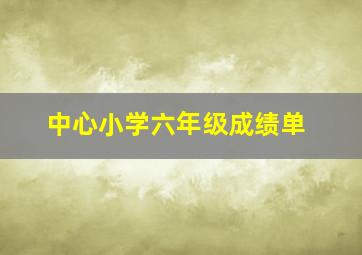 中心小学六年级成绩单